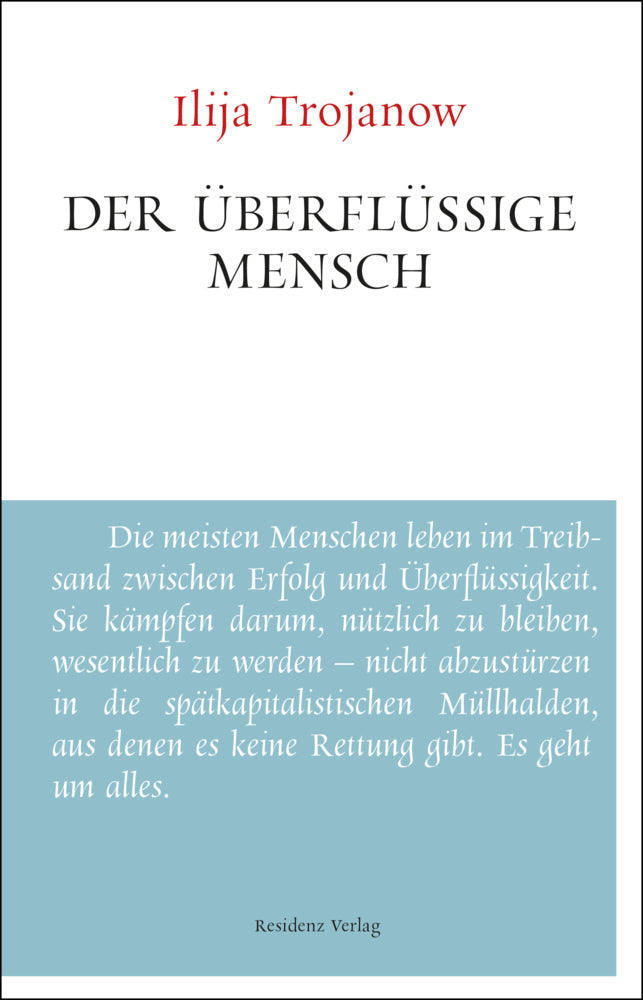 Ilija Trojanow

DER ÜBERFLÜSSIGE MENSCH

Die meisten Menschen leben im Treibsand zwischen Erfolg und Überflüssigkeit. Sie kämpfen darum, nützlich zu bleiben, wesentlich zu werden – nicht abzustürzen in die spätkapitalistischen Müllhalden, aus denen es keine Rettung gibt. Es geht um alles.

Residenz Verlag